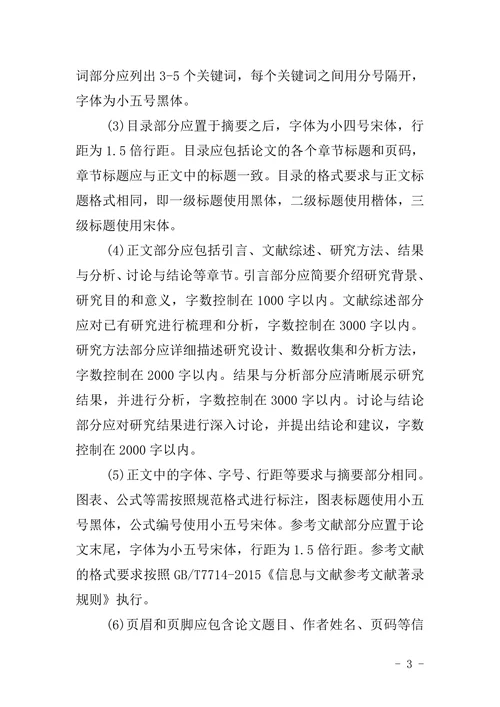 词部分应列出 3-5 个关键词，每个关键词之间用分号隔开，字体为小五号黑体。

(3)目录部分应置于摘要之后，字体为小四号宋体，行距为 1.5 倍行距。目录应包括论文的各个章节标题和页码，章节标题应与正文中的标题一致。目录的格式要求与正文标题格式相同，即一级标题使用黑体，二级标题使用楷体，三级标题使用宋体。

(4)正文部分应包括引言、文献综述、研究方法、结果与分析、讨论与结论等章节。引言部分应简要介绍研究背景、研究目的和意义，字数控制在 1000 字以内。文献综述部分应对已有研究进行梳理和分析，字数控制在 3000 字以内。研究方法部分应详细描述研究设计、数据收集和分析方法，字数控制在 2000 字以内。结果与分析部分应清晰展示研究结果，并进行分析，字数控制在 3000 字以内。讨论与结论部分应对研究结果进行深入讨论，并提出结论和建议，字数控制在 2000 字以内。

(5)正文中的字体、字号、行距等要求与摘要部分相同。图表、公式等需按照规范格式进行标注，图表标题使用小五号黑体，公式编号使用小五号宋体。参考文献部分应置于论文末尾，字体为小五号宋体，行距为 1.5 倍行距。参考文献的格式要求按照 GB/T7714-2015《信息与文献参考文献著录规则》执行。

(6)页眉和页脚应包含论文题目、作者姓名、页码等信

- 3 -